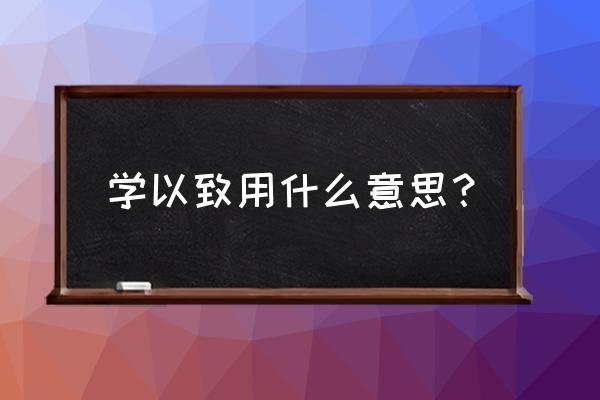 学以致用什么意思？